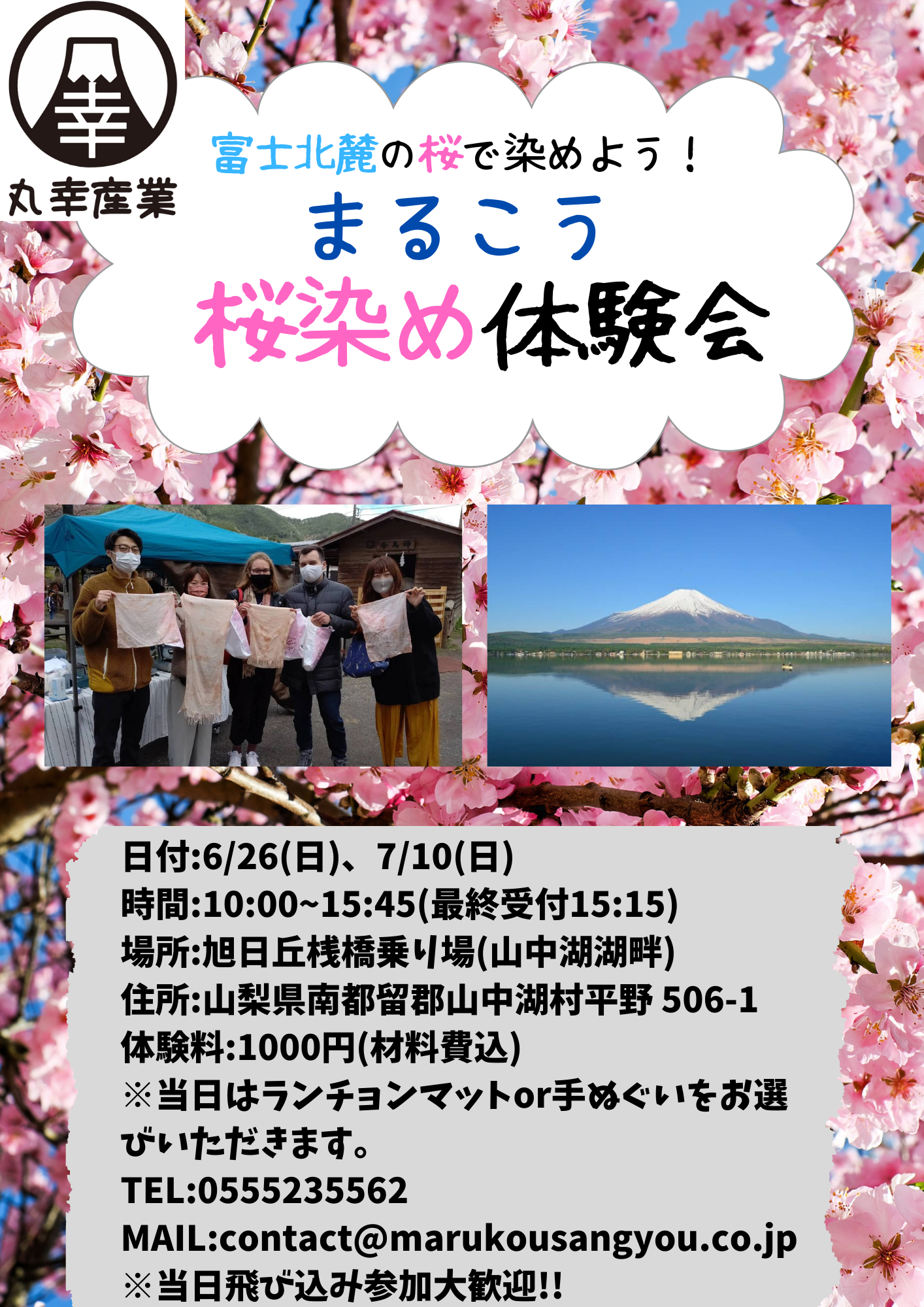 幸

丸幸産業

富士北麓の桜で染めよう！

まるこう

桜染め体験会

日付:6/26(日)、7/10(日)
時間:10:00~15:45(最終受付15:15)
場所:旭日丘桟橋乗り場(山中湖湖畔)
住所:山梨県南都留郡山中湖村平野 506-1
体験料:1000円(材料費込)
※当日はランチョンマットor手ぬぐいをお選びいただきます。
TEL:0555235562
MAIL:contact@marukousangyou.co.jp
※当日飛び込み参加大歓迎!!